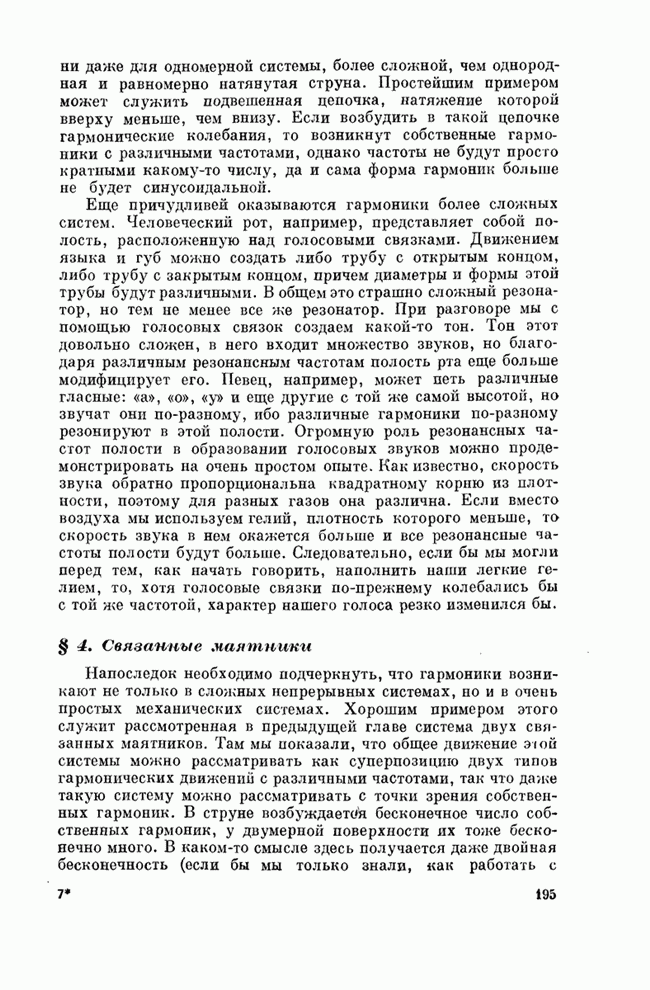 ни даже для одномерной системы, более сложной, чем однородная и равномерно натянутая струна. Простейшим примером может служить подвешенная цепочка, натяжение которой вверху меньше, чем внизу. Если возбудить в такой цепочке гармонические колебания, то возникнут собственные гармоники с различными частотами, однако частоты не будут просто кратными какому-то числу, да и сама форма гармоник больше не будет синусоидальной.

Еще причудливей оказываются гармоники более сложных систем. Человеческий рот, например, представляет собой полость, расположенную над голосовыми связками. Движением языка и губ можно создать либо трубу с открытым концом, либо трубу с закрытым концом, причем диаметры и формы этой трубы будут различными. В общем это страшно сложный резонатор, но тем не менее все же резонатор. При разговоре мы с помощью голосовых связок создаем какой-то тон. Тон этот довольно сложен, в него входит множество звуков, но благодаря различным резонансным частотам полость рта еще больше модифицирует его. Певец, например, может петь различные гласные: «а», «о», «у» и еще другие с той же самой высотой, но звучат они по-разному, ибо различные гармоники по-разному резонируют в этой полости. Огромную роль резонансных частот полости в образовании голосовых звуков можно продемонстрировать на очень простом опыте. Как известно, скорость звука обратно пропорциональна квадратному корню из плотности, поэтому для разных газов она различна. Если вместо воздуха мы используем гелий, плотность которого меньше, то скорость звука в нем окажется больше и все резонансные частоты полости будут больше. Следовательно, если бы мы могли перед тем, как начать говорить, наполнить наши легкие гелием, то, хотя голосовые связки по-прежнему колебались бы с той же частотой, характер нашего голоса резко изменился бы.

§ 4. Связанные маятники

Напоследок необходимо подчеркнуть, что гармоники возникают не только в сложных непрерывных системах, но и в очень простых механических системах. Хорошим примером этого служит рассмотренная в предыдущей главе система двух связанных маятников. Там мы показали, что общее движение этой системы можно рассматривать как суперпозицию двух типов гармонических движений с различными частотами, так что даже такую систему можно рассматривать с точки зрения собственных гармоник. В струне возбуждается бесконечное число собственных гармоник, у двумерной поверхности их тоже бесконечно много. В каком-то смысле здесь получается даже двойная бесконечность (если бы мы только знали, как работать с

7*

195